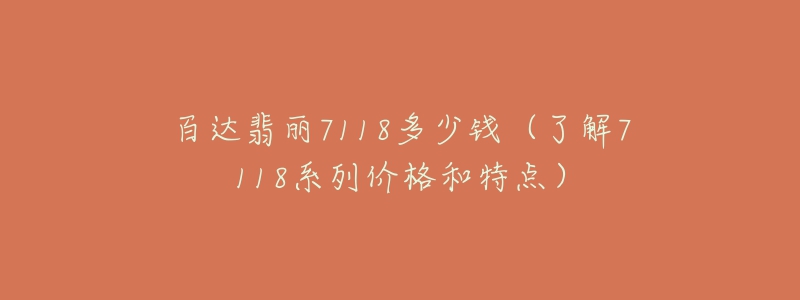 百达翡丽7118多少钱（了解7118系列价格和特点）